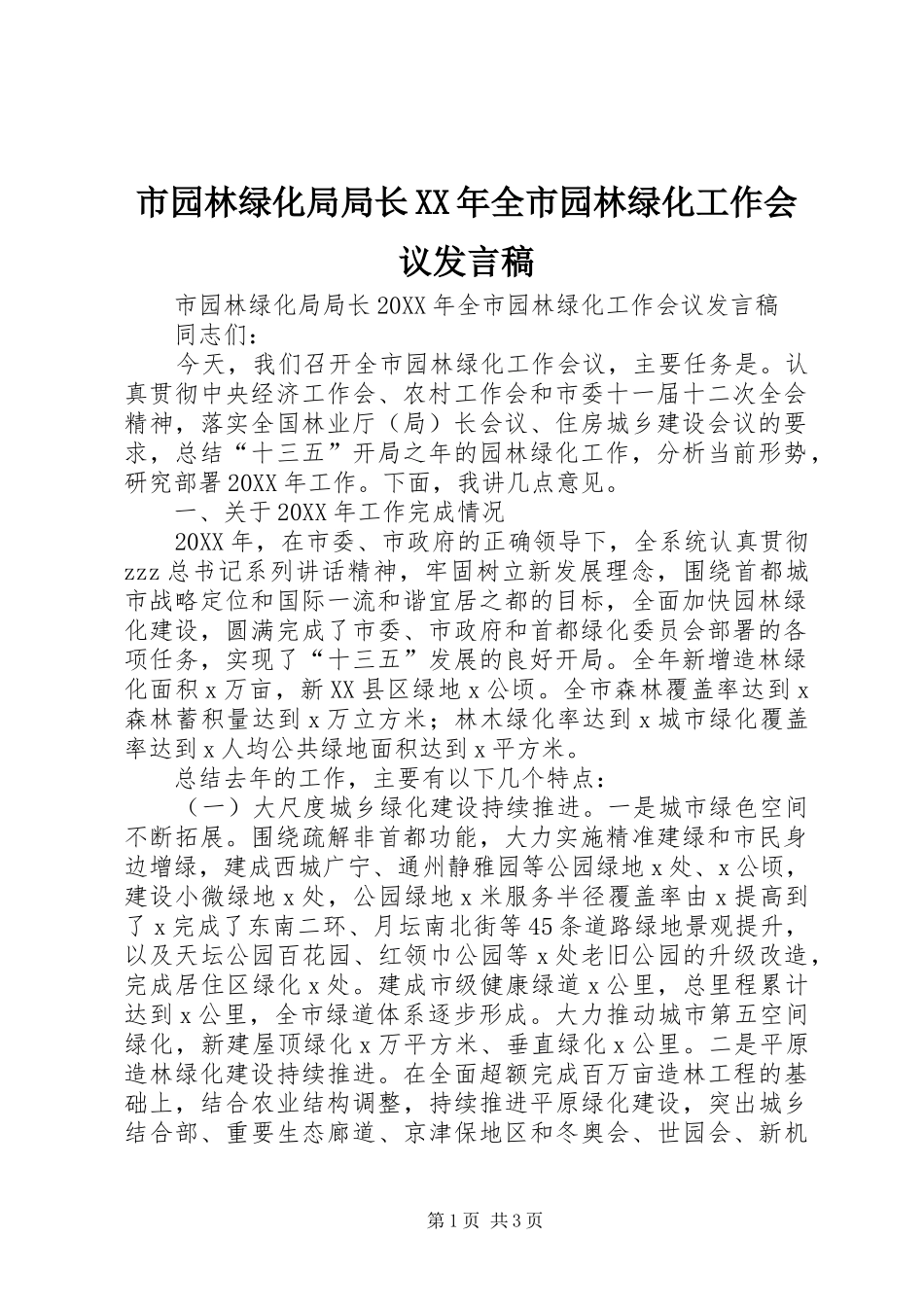 市园林绿化局局长XX年全市园林绿化工作会议发言稿

市园林绿化局局长20XX年全市园林绿化工作会议发言稿

同志们：

今天，我们召开全市园林绿化工作会议，主要任务是。认真贯彻中央经济工作会、农村工作会和市委十一届十二次全会精神，落实全国林业厅（局）长会议、住房城乡建设会议的要求，总结“十三五”开局之年的园林绿化工作，分析当前形势，研究部署20XX年工作。下面，我讲几点意见。

一、关于20XX年工作完成情况

20XX年，在市委、市政府的正确领导下，全系统认真贯彻zzz总书记系列讲话精神，牢固树立新发展理念，围绕首都城市战略定位和国际一流和谐宜居之都的目标，全面加快园林绿化建设，圆满完成了市委、市政府和首都绿化委员会部署的各项任务，实现了“十三五”发展的良好开局。全年新增造林绿化面积x万亩，新XX县区绿地x公顷。全市森林覆盖率达到x森林蓄积量达到x万立方米；林木绿化率达到x城市绿化覆盖率达到x人均公共绿地面积达到x平方米。

总结去年的工作，主要有以下几个特点：

（一）大尺度城乡绿化建设持续推进。一是城市绿色空间不断拓展。围绕疏解非首都功能，大力实施精准建绿和市民身边增绿，建成西城广宁、通州静雅园等公园绿地x处、x公顷，建设小微绿地x处，公园绿地x米服务半径覆盖率由x提高到了x完成了东南二环、月坛南北街等45条道路绿地景观提升，以及天坛公园百花园、红领巾公园等x处老旧公园的升级改造，完成居住区绿化x处。建成市级健康绿道x公里，总里程累计达到x公里，全市绿道体系逐步形成。大力推动城市第五空间绿化，新建屋顶绿化x万平方米、垂直绿化x公里。二是平原造林绿化建设持续推进。在全面超额完成百万亩造林工程的基础上，结合农业结构调整，持续推进平原绿化建设，突出城乡结合部、重要生态廊道、京津保地区和冬奥会、世园会、新机

第1页 共3页